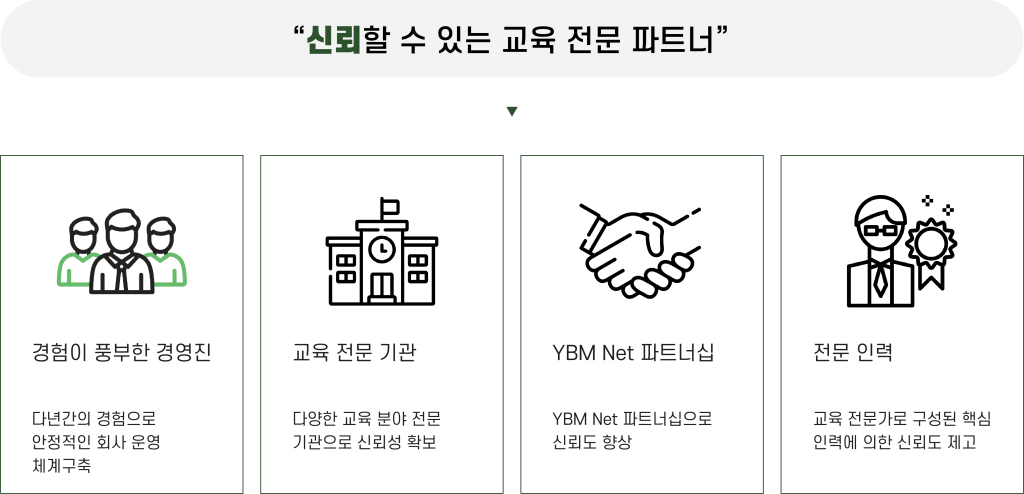 "신뢰할 수 있는 교육 전문 파트너"

▼

경험이 풍부한 경영진

다년간의 경험으로 안정적인 회사 운영 체계구축

교육 전문 기관

다양한 교육 분야 전문 기관으로 신뢰성 확보

YBM Net 파트너십

YBM Net 파트너십으로 신뢰도 향상

전문 인력

교육 전문가로 구성된 핵심 인력에 의한 신뢰도 제고